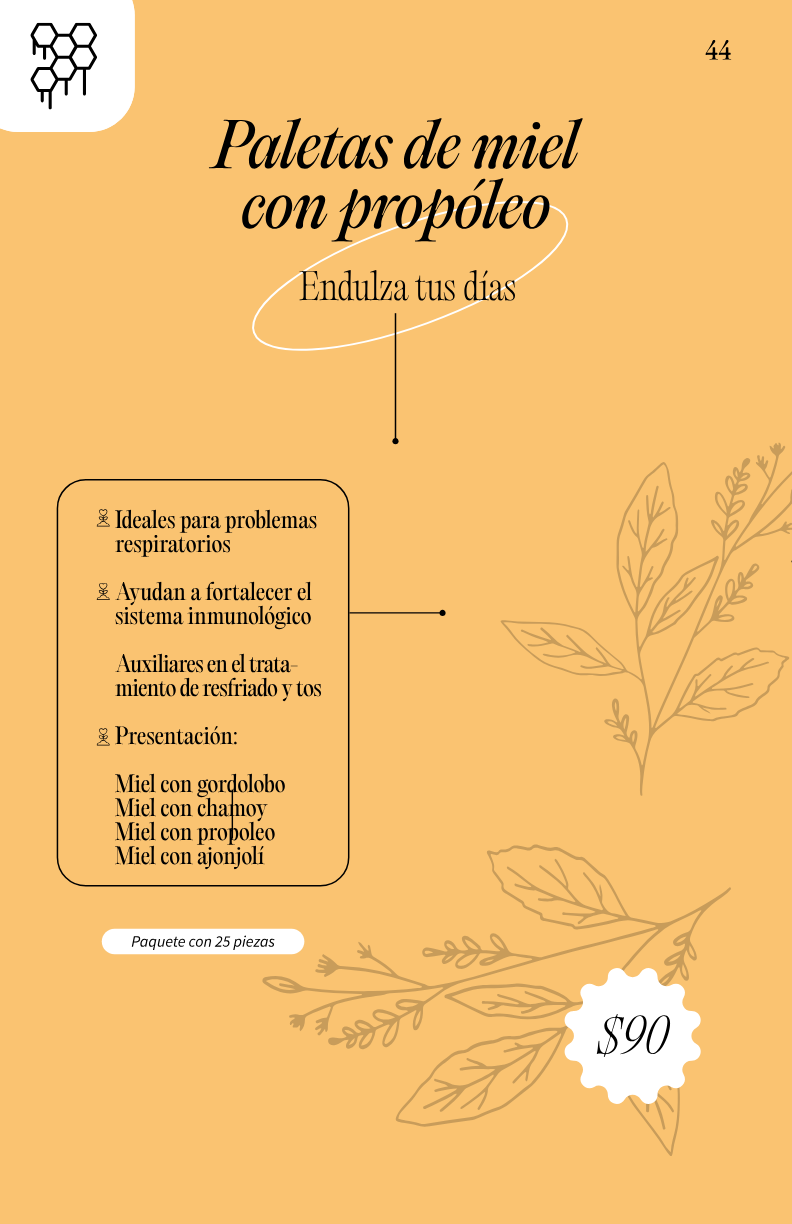 44

Paletas de miel con propóleo

Endulza tus días

Ideales para problemas respiratorios

Ayudan a fortalecer el sistema inmunológico

Auxiliares en el tratamiento de resfriado y tos

Presentación:

Miel con gordolobo
Miel con chamoy
Miel con propoleo
Miel con ajonjolí

Paquete con 25 piezas

$90